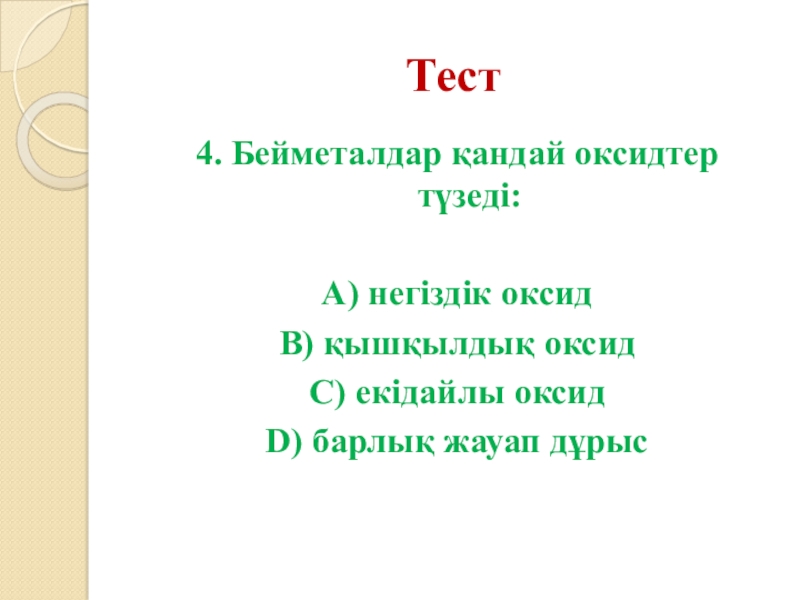 Тест

4. Бейметалдар қандай оксидтер түзеді:

А) негіздік оксид

В) қышқылдық оксид

С) екідайлы оксид

D) барлық жауап дұрыс